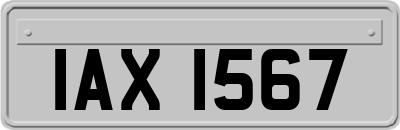 IAX 1567